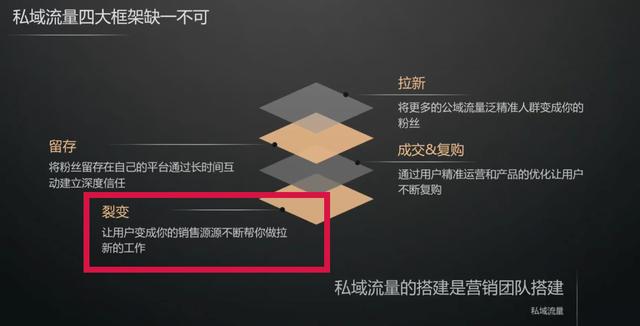 私域流量四大框架缺一不可

拉新
将更多的公域流量泛精准人群变成你的粉丝

留存
将粉丝留存在自己的平台通过长时间互动建立深度信任

成交&复购
通过用户精准运营和产品的优化让用户不断复购

裂变
让用户变成你的销售源源不断帮你做拉新的工作

私域流量的搭建是营销团队搭建

私域流量